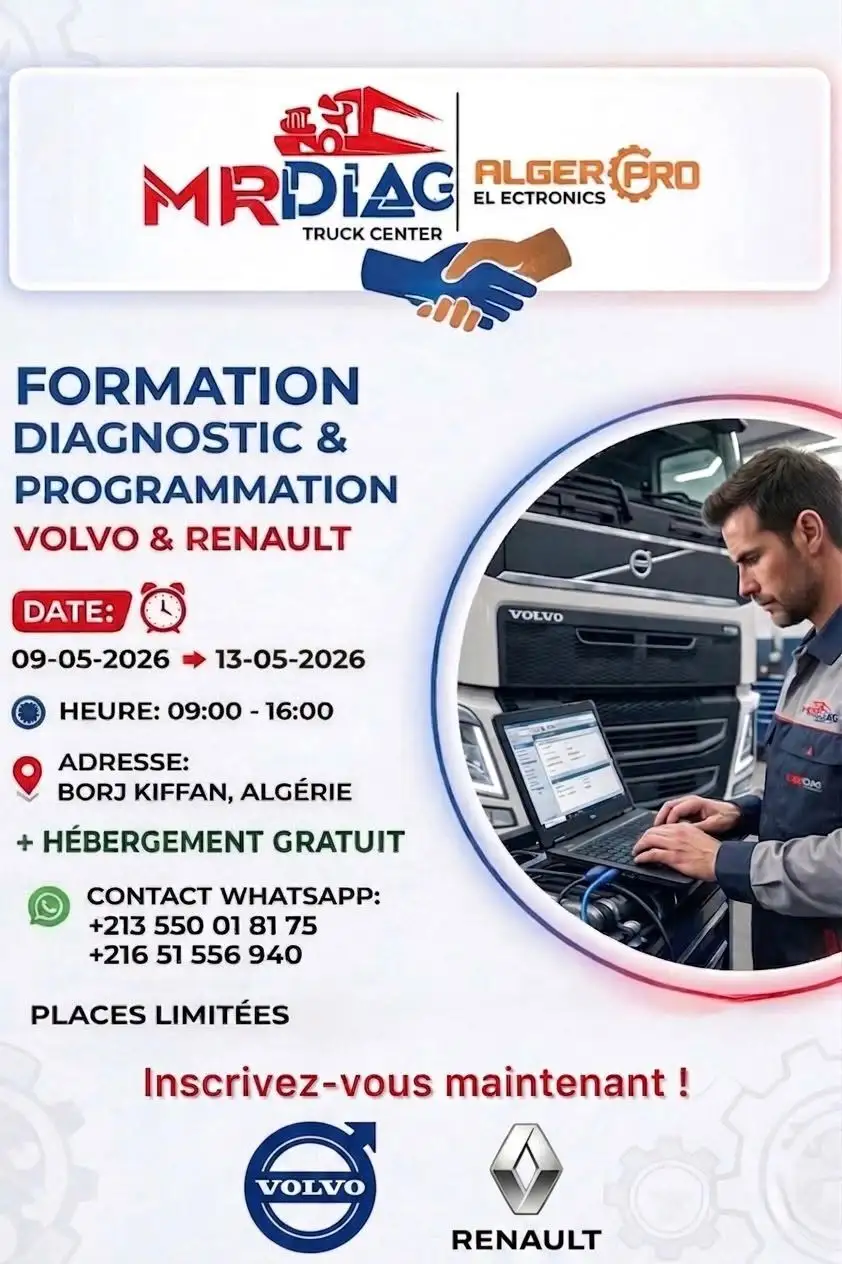 MRDIAG
TRUCK CENTER

ALGER PRO
EL ECTRONICS

FORMATION
DIAGNOSTIC &
PROGRAMMATION
VOLVO & RENAULT

DATE:
09-05-2026 ➡ 13-05-2026

HEURE: 09:00 - 16:00

ADRESSE:
BORJ KIFFAN, ALGÉRIE

+ HÉBERGEMENT GRATUIT

CONTACT WHATSAPP:
+213 550 01 81 75
+216 51 556 940

PLACES LIMITÉES

VOLVO

Inscrivez-vous maintenant !

VOLVO

RENAULT